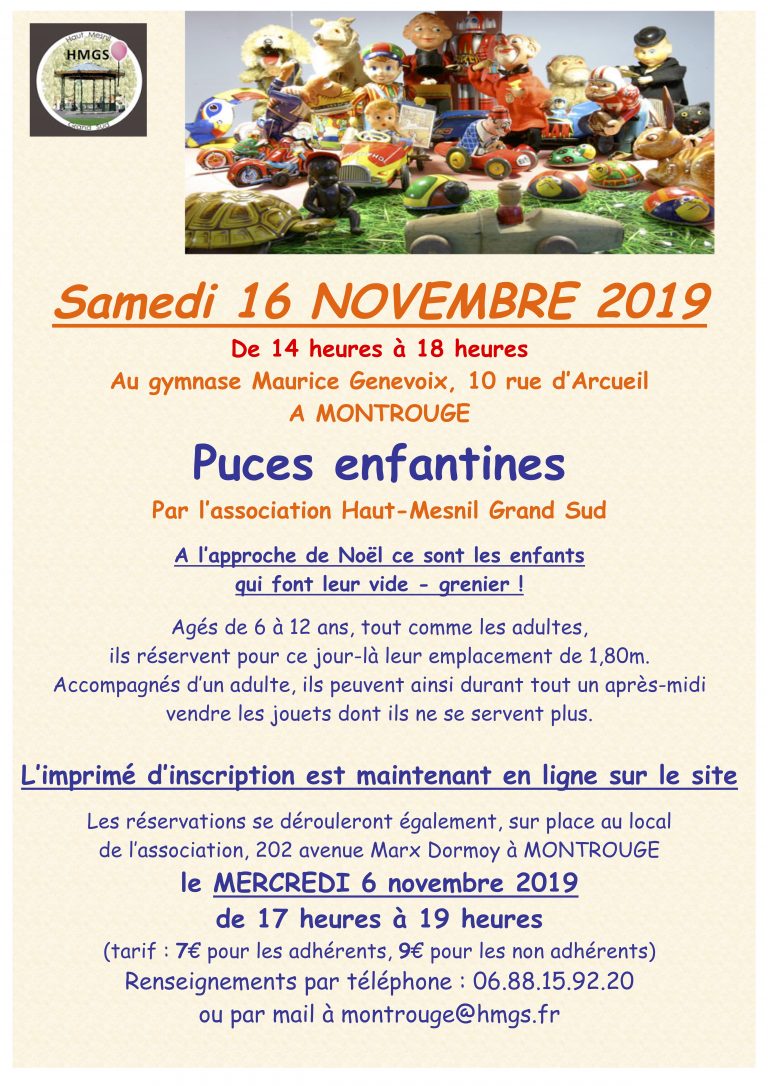 Haut Mesnil
HMGS
Grand Sud

Samedi 16 NOVEMBRE 2019

De 14 heures à 18 heures
Au gymnase Maurice Genevoix, 10 rue d'Arcueil
A MONTROUGE

Puces enfantines

Par l'association Haut-Mesnil Grand Sud

A l'approche de Noël ce sont les enfants qui font leur vide - grenier !

Agés de 6 à 12 ans, tout comme les adultes, ils réservent pour ce jour-là leur emplacement de 1,80m. Accompagnés d'un adulte, ils peuvent ainsi durant tout un après-midi vendre les jouets dont ils ne se servent plus.

L'imprimé d'inscription est maintenant en ligne sur le site

Les réservations se dérouleront également, sur place au local de l'association, 202 avenue Marx Dormoy à MONTROUGE

le MERCREDI 6 novembre 2019
de 17 heures à 19 heures
(tarif : 7€ pour les adhérents, 9€ pour les non adhérents)
Renseignements par téléphone : 06.88.15.92.20
ou par mail à montrouge@hmgs.fr